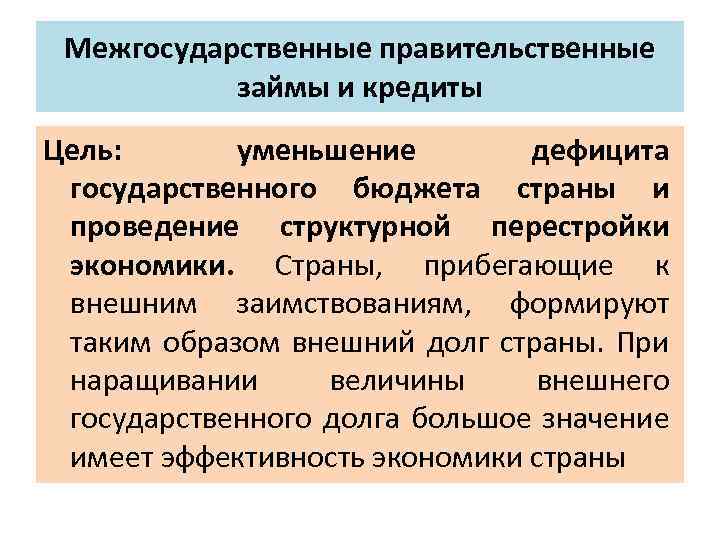 Межгосударственные правительственные займы и кредиты

Цель: уменьшение дефицита государственного бюджета страны и проведение структурной перестройки экономики. Страны, прибегающие к внешним заимствованиям, формируют таким образом внешний долг страны. При наращивании величины внешнего государственного долга большое значение имеет эффективность экономики страны